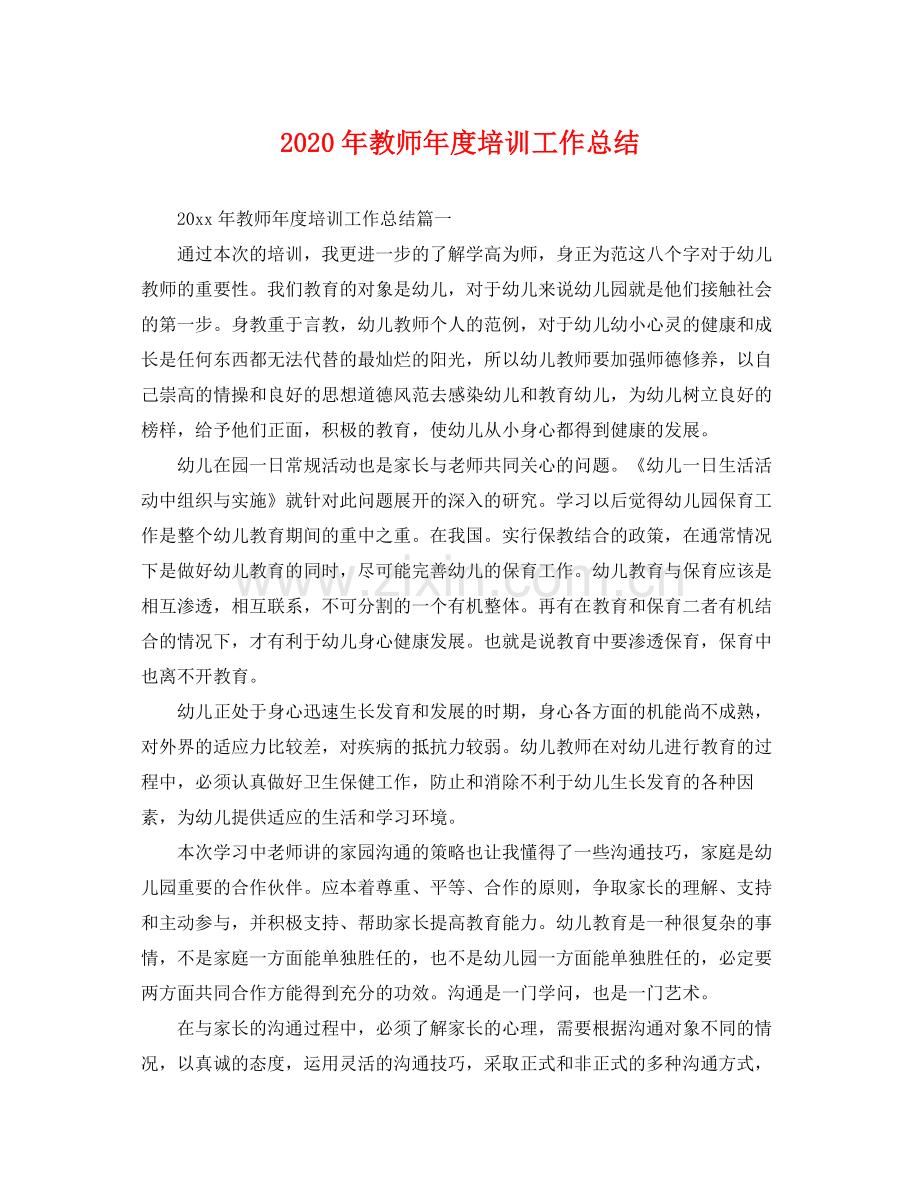 2020年教师年度培训工作总结

20xx年教师年度培训工作总结篇一

通过本次的培训，我更进一步的了解学高为师，身正为范这八个字对于幼儿教师的重要性。我们教育的对象是幼儿，对于幼儿来说幼儿园就是他们接触社会的第一步。身教重于言教，幼儿教师个人的范例，对于幼儿幼小心灵的健康和成长是任何东西都无法代替的最灿烂的阳光，所以幼儿教师要加强师德修养，以自己崇高的情操和良好的思想道德风范去感染幼儿和教育幼儿，为幼儿树立良好的榜样，给予他们正面，积极的教育，使幼儿从小身心都得到健康的发展。

幼儿在园一日常规活动也是家长与老师共同关心的问题。《幼儿一日生活活动中组织与实施》就针对此问题展开的深入的研究。学习以后觉得幼儿园保育工作是整个幼儿教育期间的重中之重。在我国。实行保教结合的政策，在通常情况下是做好幼儿教育的同时，尽可能完善幼儿的保育工作。幼儿教育与保育应该是相互渗透，相互联系，不可分割的一个有机整体。再有在教育和保育二者有机结合的情况下，才有利于幼儿身心健康发展。也就是说教育中要渗透保育，保育中也离不开教育。

幼儿正处于身心迅速生长发育和发展的时期，身心各方面的机能尚不成熟，对外界的适应力比较差，对疾病的抵抗力较弱。幼儿教师在对幼儿进行教育的过程中，必须认真做好卫生保健工作，防止和消除不利于幼儿生长发育的各种因素，为幼儿提供适应的生活和学习环境。

本次学习中老师讲的家园沟通的策略也让我懂得了一些沟通技巧，家庭是幼儿园重要的合作伙伴。应本着尊重、平等、合作的原则，争取家长的理解、支持和主动参与，并积极支持、帮助家长提高教育能力。幼儿教育是一种很复杂的事情，不是家庭一方面能单独胜任的，也不是幼儿园一方面能单独胜任的，必定要两方面共同合作方能得到充分的功效。沟通是一门学问，也是一门艺术。

在与家长的沟通过程中，必须了解家长的心理，需要根据沟通对象不同的情况，以真诚的态度，运用灵活的沟通技巧，采取正式和非正式的多种沟通方式，

www.zixin.com.cn